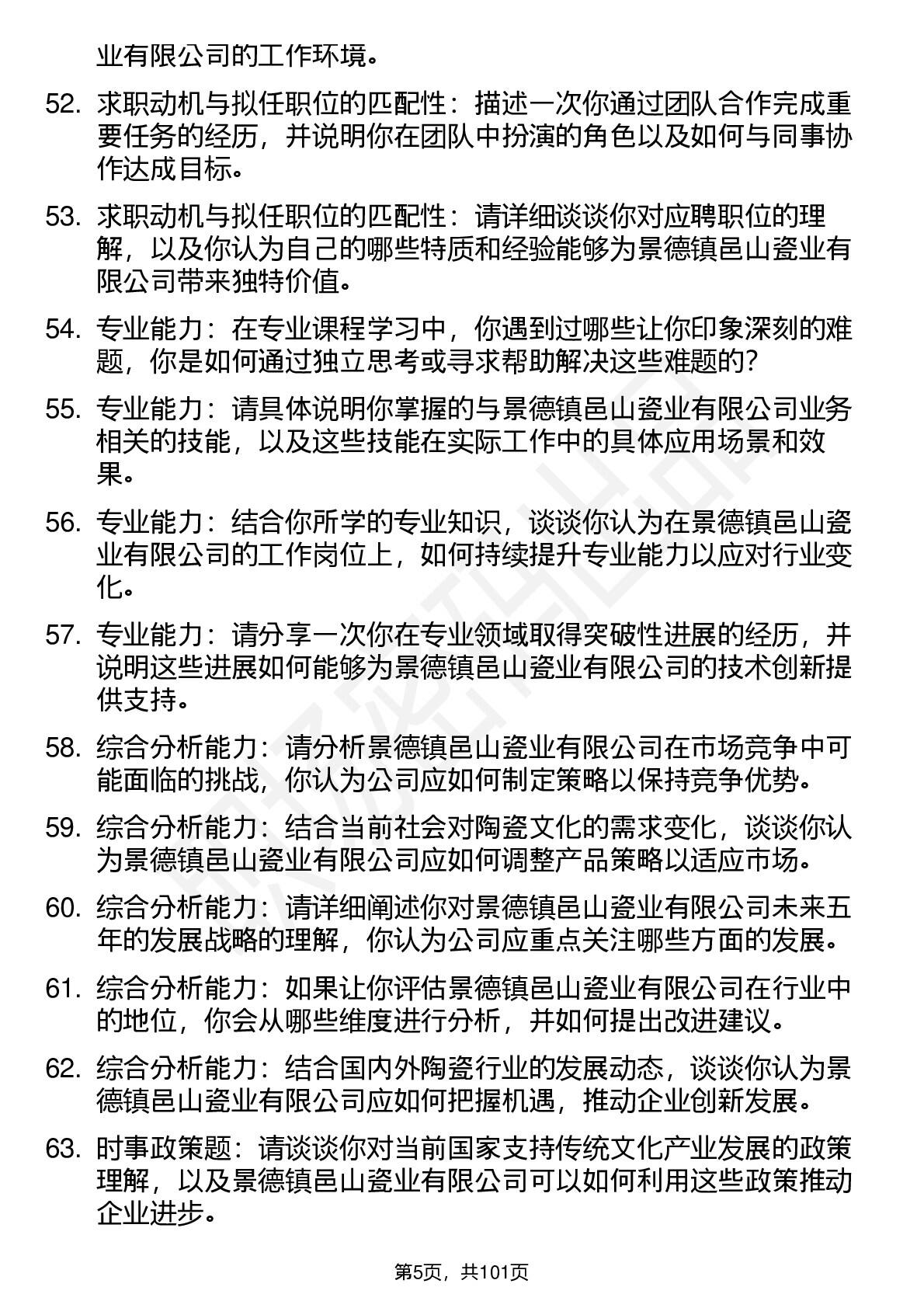 业有限公司的工作环境。

52. 求职动机与拟任职位的匹配性：描述一次你通过团队合作完成重要任务的经历，并说明你在团队中扮演的角色以及如何与同事协作达成目标。

53. 求职动机与拟任职位的匹配性：请详细谈谈你对应聘职位的理解，以及你认为自己的哪些特质和经验能够为景德镇邑山瓷业有限公司带来独特价值。

54. 专业能力：在专业课程学习中，你遇到过哪些让你印象深刻的难题，你是如何通过独立思考或寻求帮助解决这些难题的？

55. 专业能力：请具体说明你掌握的与景德镇邑山瓷业有限公司业务相关的技能，以及这些技能在实际工作中的具体应用场景和效果。

56. 专业能力：结合你所学的专业知识，谈谈你认为在景德镇邑山瓷业有限公司的工作岗位上，如何持续提升专业能力以应对行业变化。

57. 专业能力：请分享一次你在专业领域取得突破性进展的经历，并说明这些进展如何能够为景德镇邑山瓷业有限公司的技术创新提供支持。

58. 综合分析能力：请分析景德镇邑山瓷业有限公司在市场竞争中可能面临的挑战，你认为公司应如何制定策略以保持竞争优势。

59. 综合分析能力：结合当前社会对陶瓷文化的需求变化，谈谈你认为景德镇邑山瓷业有限公司应如何调整产品策略以适应市场。

60. 综合分析能力：请详细阐述你对景德镇邑山瓷业有限公司未来五年的发展战略的理解，你认为公司应重点关注哪些方面的发展。

61. 综合分析能力：如果让你评估景德镇邑山瓷业有限公司在行业中的地位，你会从哪些维度进行分析，并如何提出改进建议。

62. 综合分析能力：结合国内外陶瓷行业的发展动态，谈谈你认为景德镇邑山瓷业有限公司应如何把握机遇，推动企业创新发展。

63. 时事政策题：请谈谈你对当前国家支持传统文化产业发展的政策理解，以及景德镇邑山瓷业有限公司可以如何利用这些政策推动企业进步。

第5页，共101页